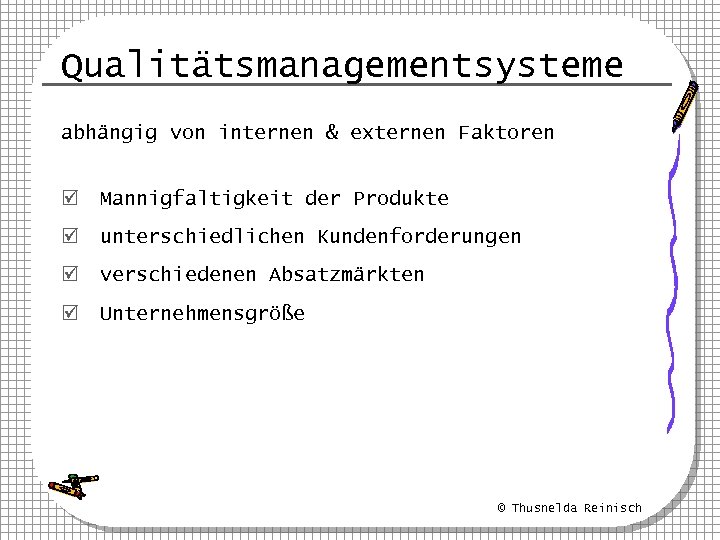 Qualitätsmanagementsysteme

abhängig von internen & externen Faktoren

☑ Mannigfaltigkeit der Produkte

☑ unterschiedlichen Kundenforderungen

☑ verschiedenen Absatzmärkten

☑ Unternehmensgröße

© Thusnelda Reinisch